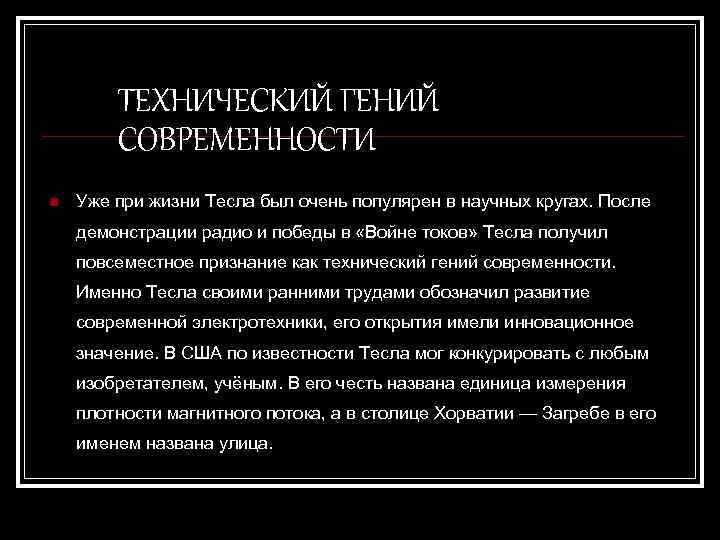 ТЕХНИЧЕСКИЙ ГЕНИЙ СОВРЕМЕННОСТИ

Уже при жизни Тесла был очень популярен в научных кругах. После демонстрации радио и победы в «Войне токов» Тесла получил повсеместное признание как технический гений современности. Именно Тесла своими ранними трудами обозначил развитие современной электротехники, его открытия имели инновационное значение. В США по известности Тесла мог конкурировать с любым изобретателем, учёным. В его честь названа единица измерения плотности магнитного потока, а в столице Хорватии — Загребе в его именем названа улица.